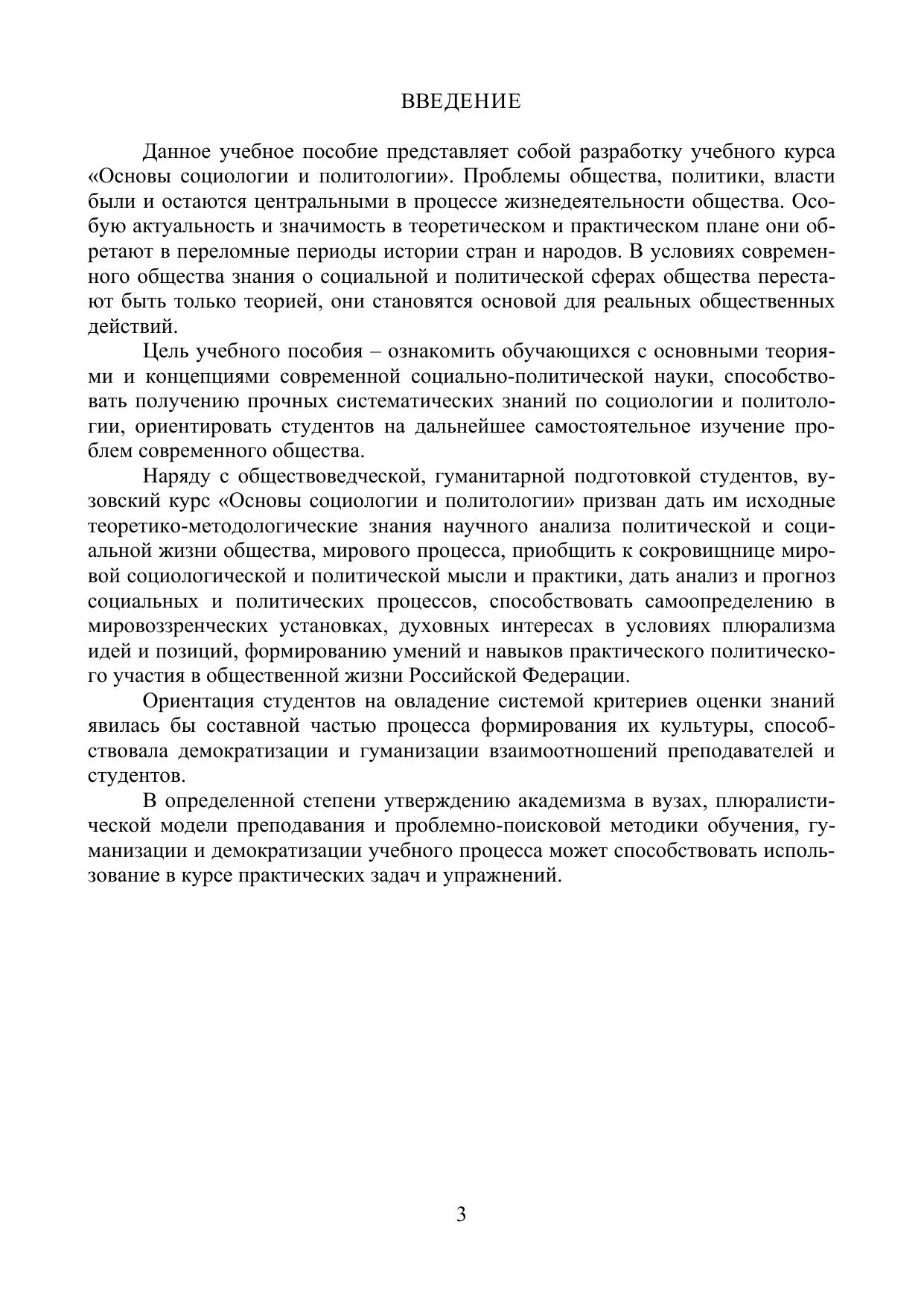 ВВЕДЕНИЕ

Данное учебное пособие представляет собой разработку учебного курса «Основы социологии и политологии». Проблемы общества, политики, власти были и остаются центральными в процессе жизнедеятельности общества. Особую актуальность и значимость в теоретическом и практическом плане они обретают в переломные периоды истории стран и народов. В условиях современного общества знания о социальной и политической сферах общества перестают быть только теорией, они становятся основой для реальных общественных действий.

Цель учебного пособия – ознакомить обучающихся с основными теориями и концепциями современной социально-политической науки, способствовать получению прочных систематических знаний по социологии и политологии, ориентировать студентов на дальнейшее самостоятельное изучение проблем современного общества.

Наряду с обществоведческой, гуманитарной подготовкой студентов, вузовский курс «Основы социологии и политологии» призван дать им исходные теоретико-методологические знания научного анализа политической и социальной жизни общества, мирового процесса, приобщить к сокровищнице мировой социологической и политической мысли и практики, дать анализ и прогноз социальных и политических процессов, способствовать самоопределению в мировоззренческих установках, духовных интересах в условиях плюрализма идей и позиций, формированию умений и навыков практического политического участия в общественной жизни Российской Федерации.

Ориентация студентов на овладение системой критериев оценки знаний явилась бы составной частью процесса формирования их культуры, способствовала демократизации и гуманизации взаимоотношений преподавателей и студентов.

В определенной степени утверждению академизма в вузах, плюралистической модели преподавания и проблемно-поисковой методики обучения, гуманизации и демократизации учебного процесса может способствовать использование в курсе практических задач и упражнений.

3